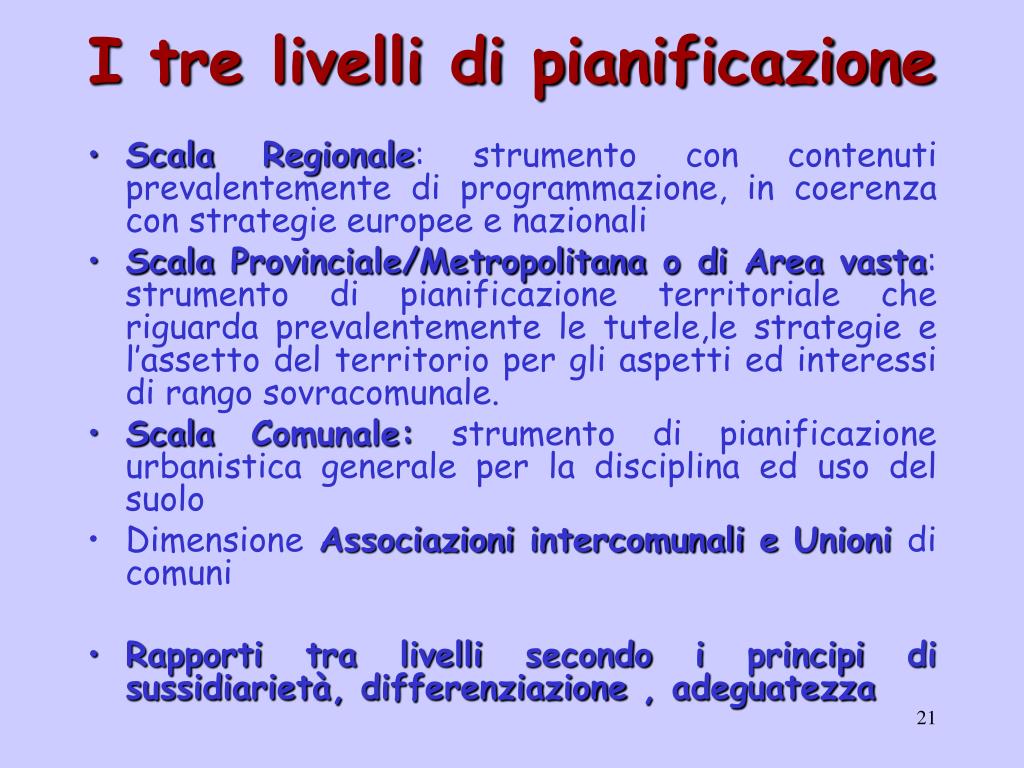 I tre livelli di pianificazione

• Scala Regionale: strumento con contenuti prevalentemente di programmazione, in coerenza con strategie europee e nazionali
• Scala Provinciale/Metropolitana o di Area vasta: strumento di pianificazione territoriale che riguarda prevalentemente le tutele,le strategie e l'assetto del territorio per gli aspetti ed interessi di rango sovracomunale.
• Scala Comunale: strumento di pianificazione urbanistica generale per la disciplina ed uso del suolo
• Dimensione Associazioni intercomunali e Unioni di comuni

• Rapporti tra livelli secondo i principi di sussidiarietà, differenziazione , adeguatezza

21